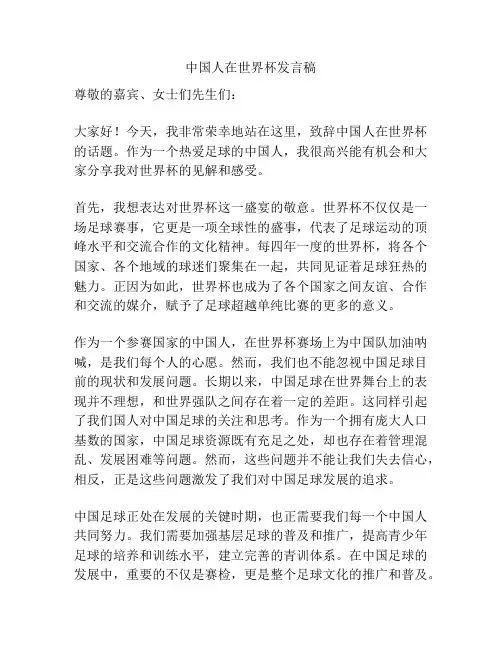 中国人在世界杯发言稿

尊敬的嘉宾、女士们先生们：

大家好！今天，我非常荣幸地站在这里，致辞中国人在世界杯的话题。作为一个热爱足球的中国人，我很高兴能有机会和大家分享我对世界杯的见解和感受。

首先，我想表达对世界杯这一盛宴的敬意。世界杯不仅仅是一场足球赛事，它更是一项全球性的盛事，代表了足球运动的顶峰水平和交流合作的文化精神。每四年一度的世界杯，将各个国家、各个地域的球迷们聚集在一起，共同见证着足球狂热的魅力。正因为如此，世界杯也成为了各个国家之间友谊、合作和交流的媒介，赋予了足球超越单纯比赛的更多的意义。

作为一个参赛国家的中国人，在世界杯赛场上为中国队加油呐喊，是我们每个人的心愿。然而，我们也不能忽视中国足球目前的现状和发展问题。长期以来，中国足球在世界舞台上的表现并不理想，和世界强队之间存在着一定的差距。这同样引起了我们国人对中国足球的关注和思考。作为一个拥有庞大人口基数的国家，中国足球资源既有充足之处，却也存在着管理混乱、发展困难等问题。然而，这些问题并不能让我们失去信心，相反，正是这些问题激发了我们对中国足球发展的追求。

中国足球正处在发展的关键时期，也正需要我们每一个中国人共同努力。我们需要加强基层足球的普及和推广，提高青少年足球的培养和训练水平，建立完善的青训体系。在中国足球的发展中，重要的不仅是赛检，更是整个足球文化的推广和普及。